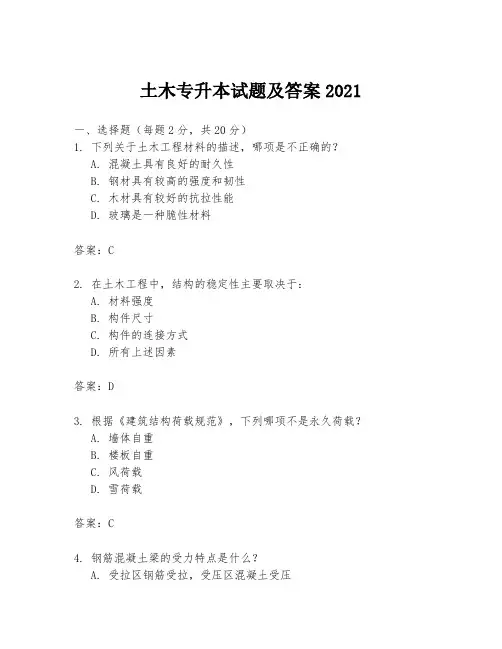 土木专升本试题及答案 2021

一、选择题（每题 2 分，共 20 分）

1. 下列关于土木工程材料的描述，哪项是不正确的？

A. 混凝土具有良好的耐久性

B. 钢材具有较高的强度和韧性

C. 木材具有较好的抗拉性能

D. 玻璃是一种脆性材料

答案：C

2. 在土木工程中，结构的稳定性主要取决于：

A. 材料强度

B. 构件尺寸

C. 构件的连接方式

D. 所有上述因素

答案：D

3. 根据《建筑结构荷载规范》，下列哪项不是永久荷载？

A. 墙体自重

B. 楼板自重

C. 风荷载

D. 雪荷载

答案：C

4. 钢筋混凝土梁的受力特点是什么？

A. 受拉区钢筋受拉，受压区混凝土受压